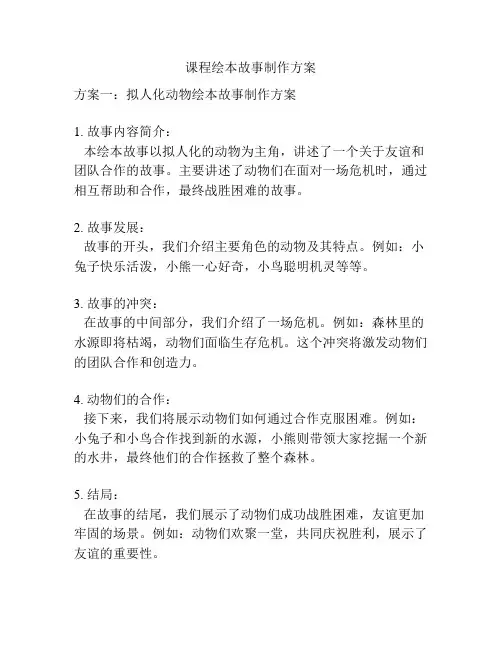 课程绘本故事制作方案

方案一：拟人化动物绘本故事制作方案

1. 故事内容简介：
本绘本故事以拟人化的动物为主角，讲述了一个关于友谊和团队合作的故事。主要讲述了动物们在面对一场危机时，通过相互帮助和合作，最终战胜困难的故事。

2. 故事发展：
故事的开头，我们介绍主要角色的动物及其特点。例如：小兔子快乐活泼，小熊一心好奇，小鸟聪明机灵等等。

3. 故事的冲突：
在故事的中间部分，我们介绍了一场危机。例如：森林里的水源即将枯竭，动物们面临生存危机。这个冲突将激发动物们的团队合作和创造力。

4. 动物们的合作：
接下来，我们将展示动物们如何通过合作克服困难。例如：小兔子和小鸟合作找到新的水源，小熊则带领大家挖掘一个新的水井，最终他们的合作拯救了整个森林。

5. 结局：
在故事的结尾，我们展示了动物们成功战胜困难，友谊更加牢固的场景。例如：动物们欢聚一堂，共同庆祝胜利，展示了友谊的重要性。